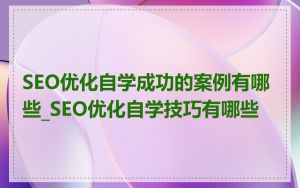 SEO优化自学成功的案例有哪些_SEO优化自学技巧有哪些